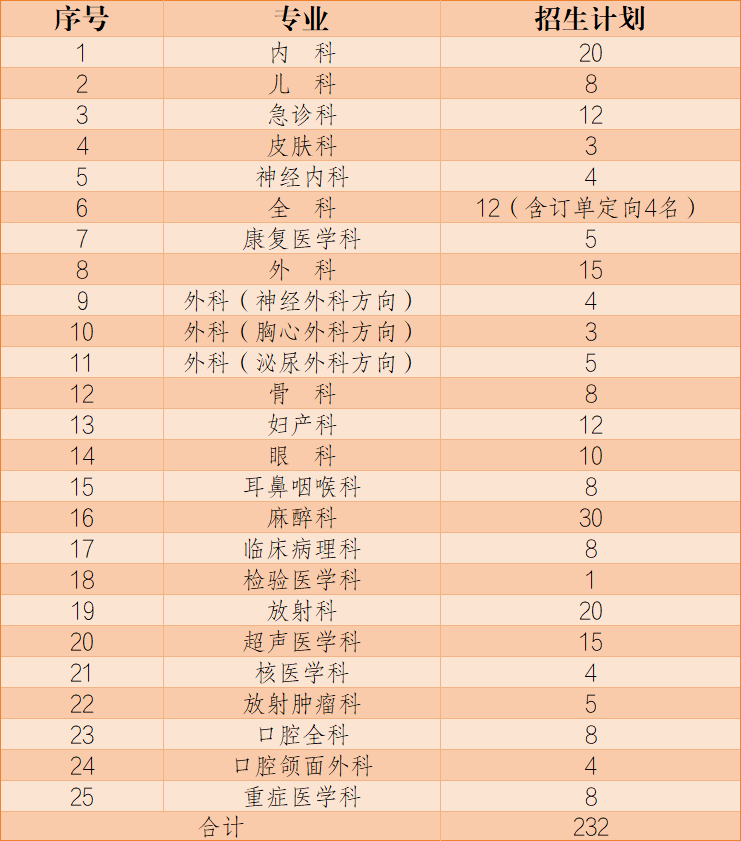 | 序号 | 专业 | 招生计划 |
|---|---|---|
| 1 | 内 科 | 20 |
| 2 | 儿 科 | 8 |
| 3 | 急诊科 | 12 |
| 4 | 皮肤科 | 3 |
| 5 | 神经内科 | 4 |
| 6 | 全 科 | 12（含订单定向4名） |
| 7 | 康复医学科 | 5 |
| 8 | 外 科 | 15 |
| 9 | 外科（神经外科方向） | 4 |
| 10 | 外科（胸心外科方向） | 3 |
| 11 | 外科（泌尿外科方向） | 5 |
| 12 | 骨 科 | 8 |
| 13 | 妇产科 | 12 |
| 14 | 眼 科 | 10 |
| 15 | 耳鼻咽喉科 | 8 |
| 16 | 麻醉科 | 30 |
| 17 | 临床病理科 | 8 |
| 18 | 检验医学科 | 1 |
| 19 | 放射科 | 20 |
| 20 | 超声医学科 | 15 |
| 21 | 核医学科 | 4 |
| 22 | 放射肿瘤科 | 5 |
| 23 | 口腔全科 | 8 |
| 24 | 口腔颌面外科 | 4 |
| 25 | 重症医学科 | 8 |
| 合计 | | 232 |